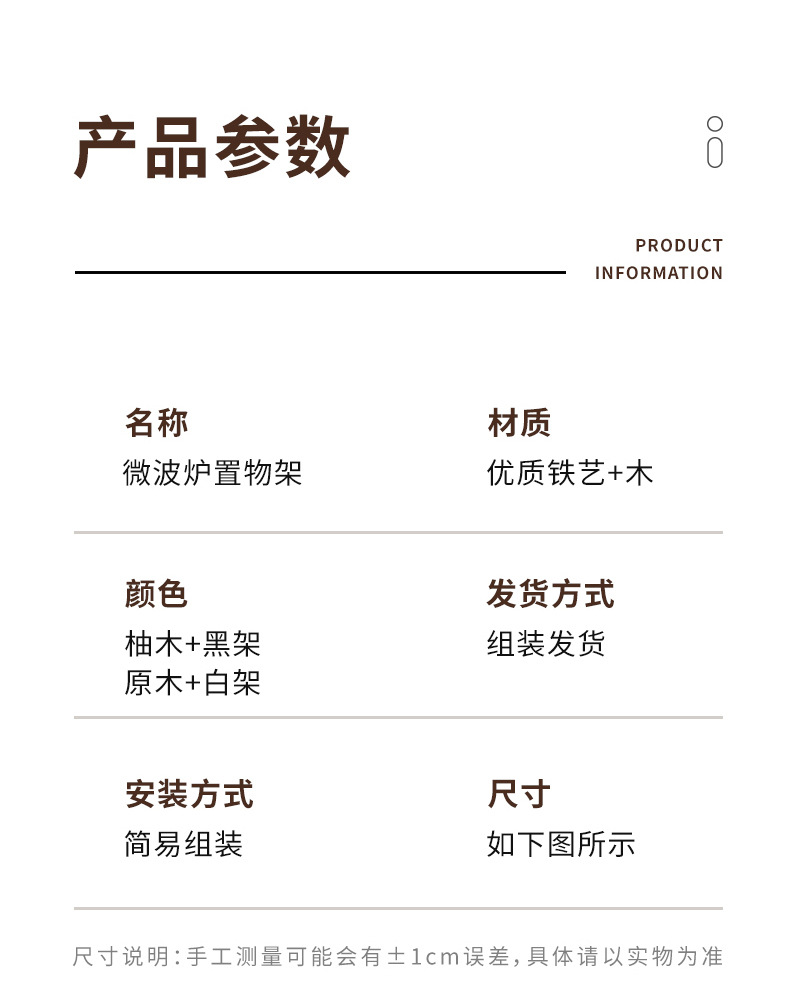 产品参数

PRODUCT INFORMATION

名称
微波炉置物架

材质
优质铁艺+木

颜色
柚木+黑架
原木+白架

发货方式
组装发货

安装方式
简易组装

尺寸
如下图所示

尺寸说明:手工测量可能会有±1cm误差,具体请以实物为准